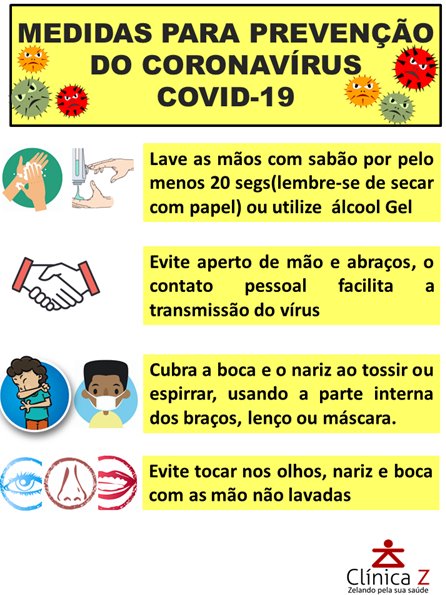 MEDIDAS PARA PREVENÇÃO DO CORONAVÍRUS COVID-19

Lave as mãos com sabão por pelo menos 20 segs(lembre-se de secar com papel) ou utilize álcool Gel

Evite aperto de mão e abraços, o contato pessoal facilita a transmissão do vírus

Cubra a boca e o nariz ao tossir ou espirrar, usando a parte interna dos braços, lenço ou máscara.

Evite tocar nos olhos, nariz e boca com as mão não lavadas

Clínica Z
Zelando pela sua saúde